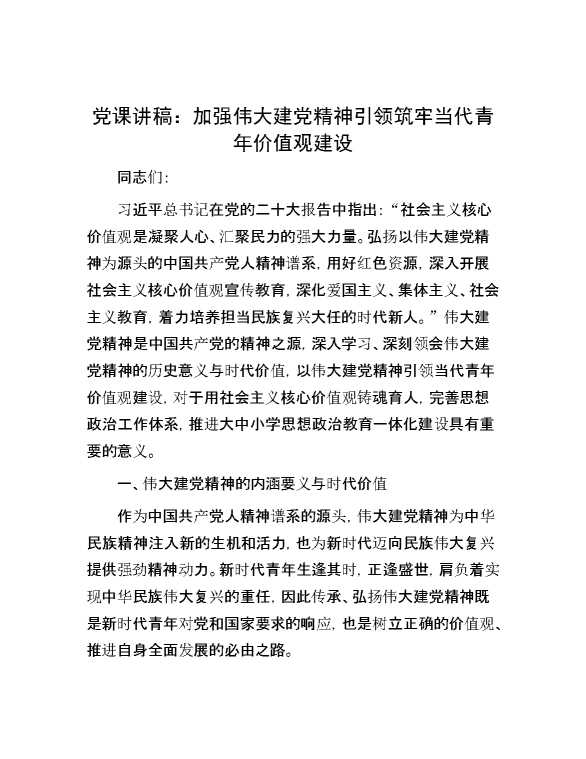 党课讲稿：加强伟大建党精神引领筑牢当代青年价值观建设

同志们：

习近平总书记在党的二十大报告中指出：“社会主义核心价值观是凝聚人心、汇聚民力的强大力量。弘扬以伟大建党精神为源头的中国共产党人精神谱系，用好红色资源，深入开展社会主义核心价值观宣传教育，深化爱国主义、集体主义、社会主义教育，着力培养担当民族复兴大任的时代新人。”伟大建党精神是中国共产党的精神之源，深入学习、深刻领会伟大建党精神的历史意义与时代价值，以伟大建党精神引领当代青年价值观建设，对于用社会主义核心价值观铸魂育人，完善思想政治工作体系，推进大中小学思想政治教育一体化建设具有重要的意义。

一、伟大建党精神的内涵要义与时代价值

作为中国共产党人精神谱系的源头，伟大建党精神为中华民族精神注入新的生机和活力，也为新时代迈向民族伟大复兴提供强劲精神动力。新时代青年生逢其时，正逢盛世，肩负着实现中华民族伟大复兴的重任，因此传承、弘扬伟大建党精神既是新时代青年对党和国家要求的响应，也是树立正确的价值观、推进自身全面发展的必由之路。